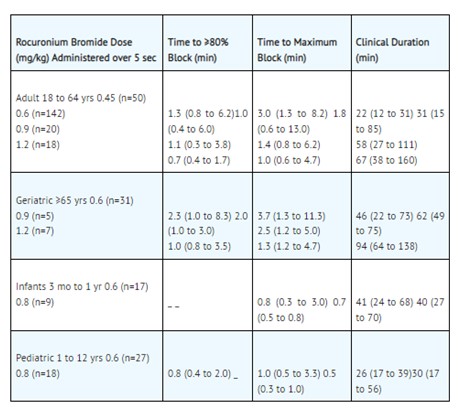 | Rocuronium Bromide Dose (mg/kg) Administered over 5 sec | Time to ≥80% Block (min) | Time to Maximum Block (min) | Clinical Duration (min) |
|---|---|---|---|
| Adult 18 to 64 yrs 0.45 (n=50) 0.6 (n=142) 0.9 (n=20) 1.2 (n=18) | 1.3 (0.8 to 6.2)1.0 (0.4 to 6.0) 1.1 (0.3 to 3.8) 0.7 (0.4 to 1.7) | 3.0 (1.3 to 8.2) 1.8 (0.6 to 13.0) 1.4 (0.8 to 6.2) 1.0 (0.6 to 4.7) | 22 (12 to 31) 31 (15 to 85) 58 (27 to 111) 67 (38 to 160) |
| Geriatric ≥65 yrs 0.6 (n=31) 0.9 (n=5) 1.2 (n=7) | 2.3 (1.0 to 8.3) 2.0 (1.0 to 3.0) 1.0 (0.8 to 3.5) | 3.7 (1.3 to 11.3) 2.5 (1.2 to 5.0) 1.3 (1.2 to 4.7) | 46 (22 to 73) 62 (49 to 75) 94 (64 to 138) |
| Infants 3 mo to 1 yr 0.6 (n=17) 0.8 (n=9) | _ _ | 0.8 (0.3 to 3.0) 0.7 (0.5 to 0.8) | 41 (24 to 68) 40 (27 to 70) |
| Pediatric 1 to 12 yrs 0.6 (n=27) 0.8 (n=18) | 0.8 (0.4 to 2.0) _ | 1.0 (0.5 to 3.3) 0.5 (0.3 to 1.0) | 26 (17 to 39)30 (17 to 56) |